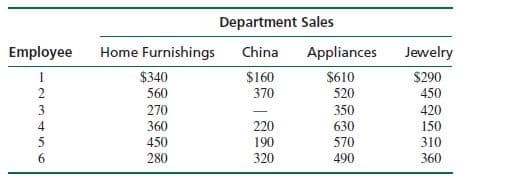 |  | Department Sales |  |  |  |
|---|---|---|---|---|
| Employee | Home Furnishings | China | Appliances | Jewelry |
| 1 | \$340 | \$160 | \$610 | \$290 |
| 2 | 560 | 370 | 520 | 450 |
| 3 | 270 | — | 350 | 420 |
| 4 | 360 | 220 | 630 | 150 |
| 5 | 450 | 190 | 570 | 310 |
| 6 | 280 | 320 | 490 | 360 |